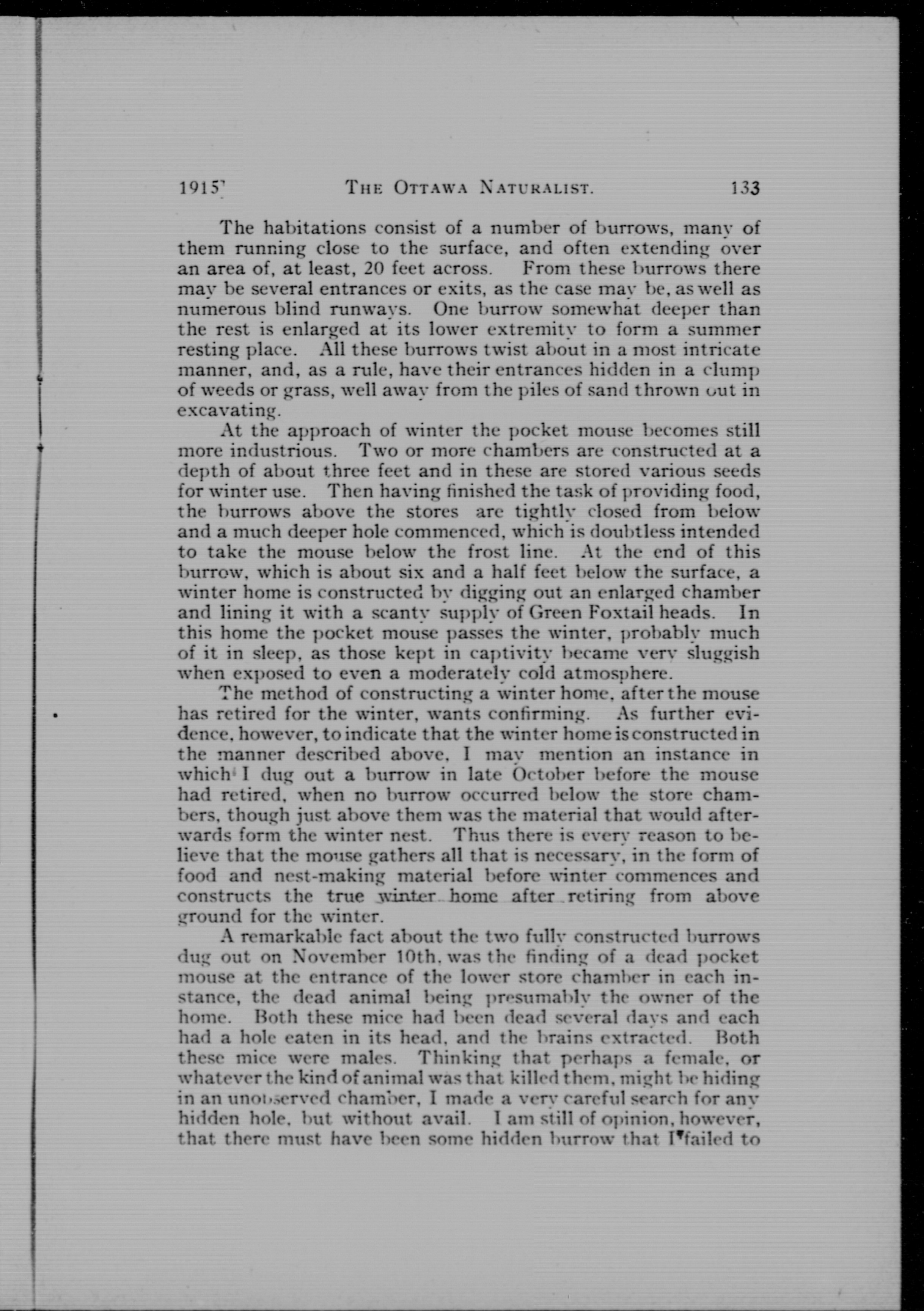 1915] THE OTTAWA NATURALIST. 133

The habitations consist of a number of burrows, many of them running close to the surface, and often extending over an area of, at least, 20 feet across. From these burrows there may be several entrances or exits, as the case may be, as well as numerous blind runways. One burrow somewhat deeper than the rest is enlarged at its lower extremity to form a summer resting place. All these burrows twist about in a most intricate manner, and, as a rule, have their entrances hidden in a clump of weeds or grass, well away from the piles of sand thrown out in excavating.

At the approach of winter the pocket mouse becomes still more industrious. Two or more chambers are constructed at a depth of about three feet and in these are stored various seeds for winter use. Then having finished the task of providing food, the burrows above the stores are tightly closed from below and a much deeper hole commenced, which is doubtless intended to take the mouse below the frost line. At the end of this burrow, which is about six and a half feet below the surface, a winter home is constructed by digging out an enlarged chamber and lining it with a scanty supply of Green Foxtail heads. In this home the pocket mouse passes the winter, probably much of it in sleep, as those kept in captivity became very sluggish when exposed to even a moderately cold atmosphere.

The method of constructing a winter home, after the mouse has retired for the winter, wants confirming. As further evidence, however, to indicate that the winter home is constructed in the manner described above, I may mention an instance in which I dug out a burrow in late October before the mouse had retired, when no burrow occurred below the store chambers, though just above them was the material that would afterwards form the winter nest. Thus there is every reason to believe that the mouse gathers all that is necessary, in the form of food and nest-making material before winter commences and constructs the true winter home after retiring from above ground for the winter.

A remarkable fact about the two fully constructed burrows dug out on November 10th, was the finding of a dead pocket mouse at the entrance of the lower store chamber in each instance, the dead animal being presumably the owner of the home. Both these mice had been dead several days and each had a hole eaten in its head, and the brains extracted. Both these mice were males. Thinking that perhaps a female, or whatever the kind of animal was that killed them, might be hiding in an unobserved chamber, I made a very careful search for any hidden hole, but without avail. I am still of opinion, however, that there must have been some hidden burrow that I failed to